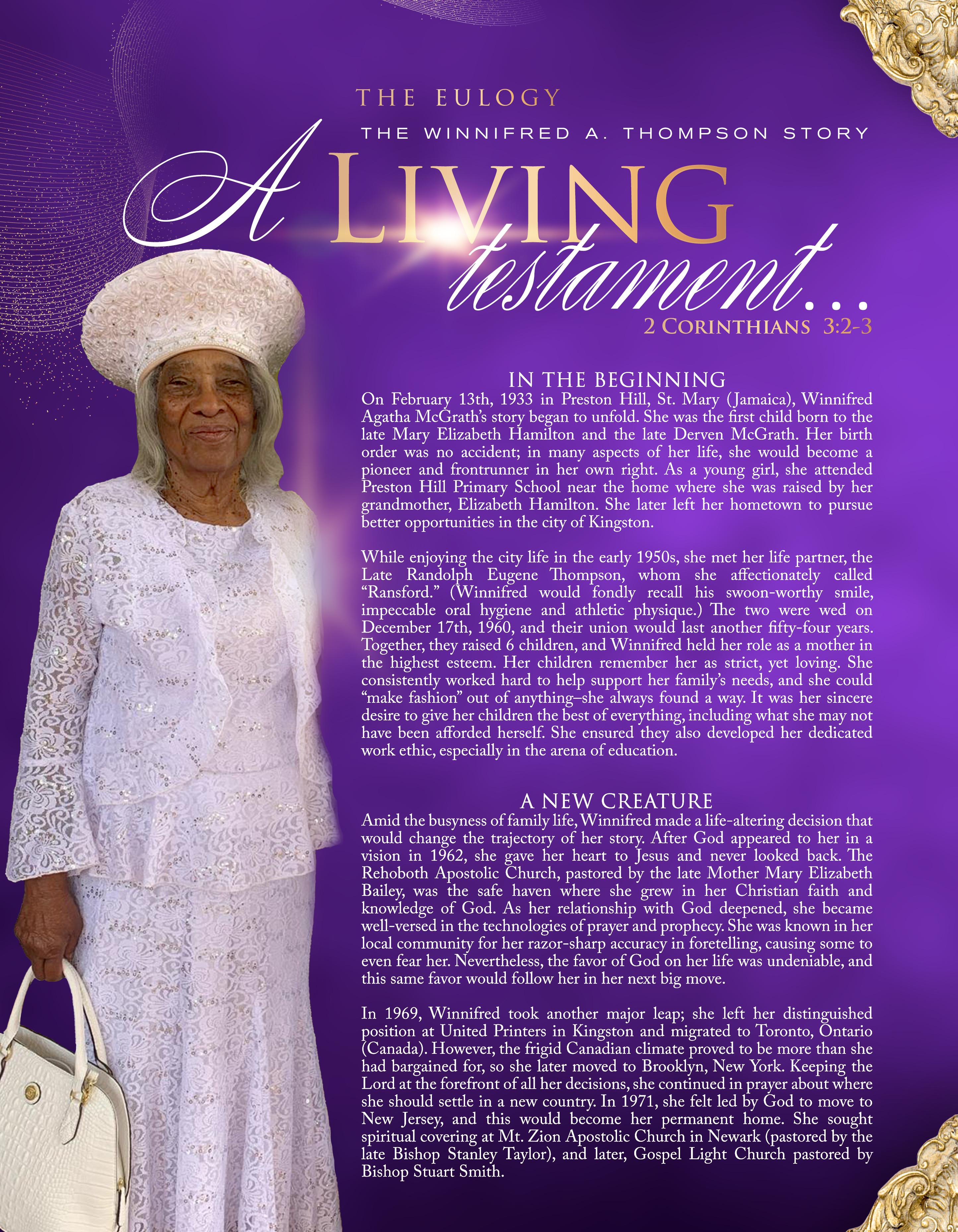 THE EULOGY

THE WINNIFRED A. THOMPSON STORY

A LIVING testament...

2 CORINTHIANS 3:2-3

IN THE BEGINNING

On February 13th, 1933 in Preston Hill, St. Mary (Jamaica), Winnifred Agatha McGrath's story began to unfold. She was the first child born to the late Mary Elizabeth Hamilton and the late Derven McGrath. Her birth order was no accident; in many aspects of her life, she would become a pioneer and frontrunner in her own right. As a young girl, she attended Preston Hill Primary School near the home where she was raised by her grandmother, Elizabeth Hamilton. She later left her hometown to pursue better opportunities in the city of Kingston.

While enjoying the city life in the early 1950s, she met her life partner, the Late Randolph Eugene Thompson, whom she affectionately called "Ransford." (Winnifred would fondly recall his swoon-worthy smile, impeccable oral hygiene and athletic physique.) The two were wed on December 17th, 1960, and their union would last another fifty-four years. Together, they raised 6 children, and Winnifred held her role as a mother in the highest esteem. Her children remember her as strict, yet loving. She consistently worked hard to help support her family's needs, and she could "make fashion" out of anything–she always found a way. It was her sincere desire to give her children the best of everything, including what she may not have been afforded herself. She ensured they also developed her dedicated work ethic, especially in the arena of education.

A NEW CREATURE

Amid the busyness of family life, Winnifred made a life-altering decision that would change the trajectory of her story. After God appeared to her in a vision in 1962, she gave her heart to Jesus and never looked back. The Rehoboth Apostolic Church, pastored by the late Mother Mary Elizabeth Bailey, was the safe haven where she grew in her Christian faith and knowledge of God. As her relationship with God deepened, she became well-versed in the technologies of prayer and prophecy. She was known in her local community for her razor-sharp accuracy in foretelling, causing some to even fear her. Nevertheless, the favor of God on her life was undeniable, and this same favor would follow her in her next big move.

In 1969, Winnifred took another major leap; she left her distinguished position at United Printers in Kingston and migrated to Toronto, Ontario (Canada). However, the frigid Canadian climate proved to be more than she had bargained for, so she later moved to Brooklyn, New York. Keeping the Lord at the forefront of all her decisions, she continued in prayer about where she should settle in a new country. In 1971, she felt led by God to move to New Jersey, and this would become her permanent home. She sought spiritual covering at Mt. Zion Apostolic Church in Newark (pastored by the late Bishop Stanley Taylor), and later, Gospel Light Church pastored by Bishop Stuart Smith.